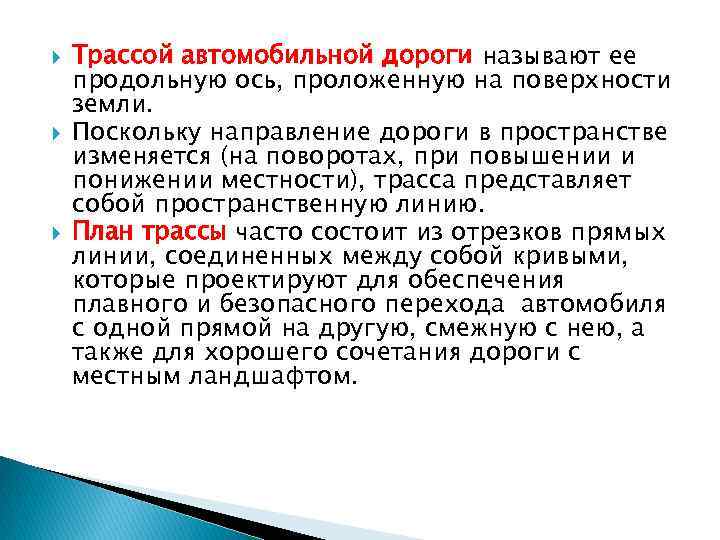 Трассой автомобильной дороги называют ее продольную ось, проложенную на поверхности земли.

Поскольку направление дороги в пространстве изменяется (на поворотах, при повышении и понижении местности), трасса представляет собой пространственную линию.

План трассы часто состоит из отрезков прямых линии, соединенных между собой кривыми, которые проектируют для обеспечения плавного и безопасного перехода автомобиля с одной прямой на другую, смежную с нею, а также для хорошего сочетания дороги с местным ландшафтом.